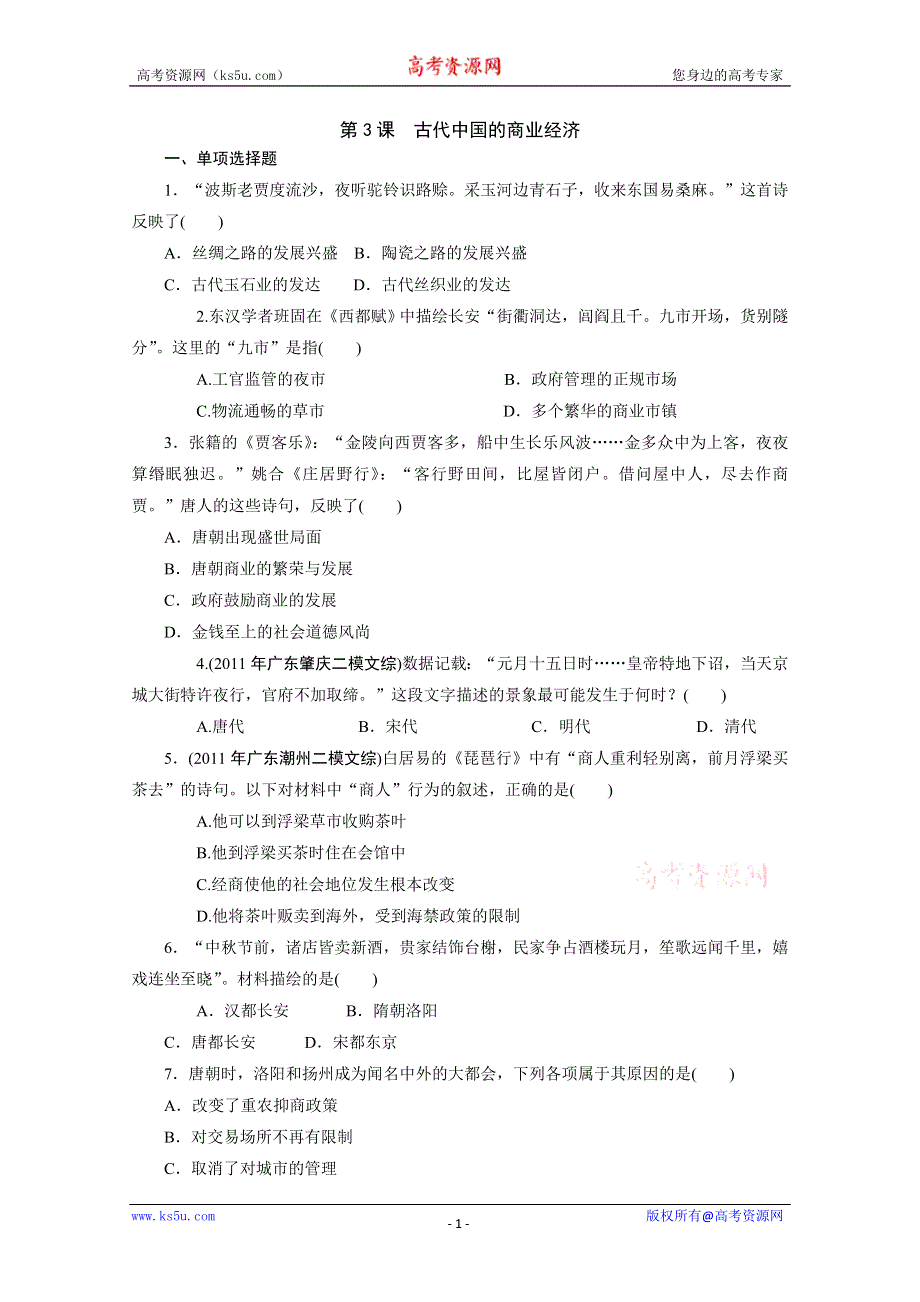 高考资源网（ks5u.com） 高考资源网 您身边的高考专家

第 3 课 古代中国的商业经济

一、单项选择题

1．“波斯老贾度流沙，夜听驼铃识路赊。采玉河边青石子，收来东国易桑麻。”这首诗反映了( )

A．丝绸之路的发展兴盛 B．陶瓷之路的发展兴盛

C．古代玉石业的发达 D．古代丝织业的发达

2.东汉学者班固在《西都赋》中描绘长安“街衢洞达，闾阎且千。九市开场，货别隧分”。这里的“九市”是指( )

A.工官监管的夜市 B．政府管理的正规市场

C.物流通畅的草市 D．多个繁华的商业市镇

3．张籍的《贾客乐》：“金陵向西贾客多，船中生长乐风波……金多众中为上客，夜夜算缗眠独迟。”姚合《庄居野行》：“客行野田间，比屋皆闭户。借问屋中人，尽去作商贾。”唐人的这些诗句，反映了( )

A．唐朝出现盛世局面

B．唐朝商业的繁荣与发展

C．政府鼓励商业的发展

D．金钱至上的社会道德风尚

4.(2011 年广东肇庆二模文综)数据记载：“元月十五日时……皇帝特地下诏，当天京城大街特许夜行，官府不加取缔。”这段文字描述的景象最可能发生于何时？( )

A.唐代 B．宋代 C．明代 D．清代

5．(2011 年广东潮州二模文综)白居易的《琵琶行》中有“商人重利轻别离，前月浮梁买茶去”的诗句。以下对材料中“商人”行为的叙述，正确的是( )

A.他可以到浮梁草市收购茶叶

B.他到浮梁买茶时住在会馆中

C.经商使他的社会地位发生根本改变

D.他将茶叶贩卖到海外，受到海禁政策的限制

高考资源网

6．“中秋节前，诸店皆卖新酒，贵家结饰台榭，民家争占酒楼玩月，笙歌远闻千里，嬉戏连坐至晓”。材料描绘的是( )

A．汉都长安 B．隋朝洛阳

C．唐都长安 D．宋都东京

7．唐朝时，洛阳和扬州成为闻名中外的大都会，下列各项属于其原因的是( )

A．改变了重农抑商政策

B．对交易场所不再有限制

C．取消了对城市的管理

www.ks5u.com - 1 - 版权所有@高考资源网